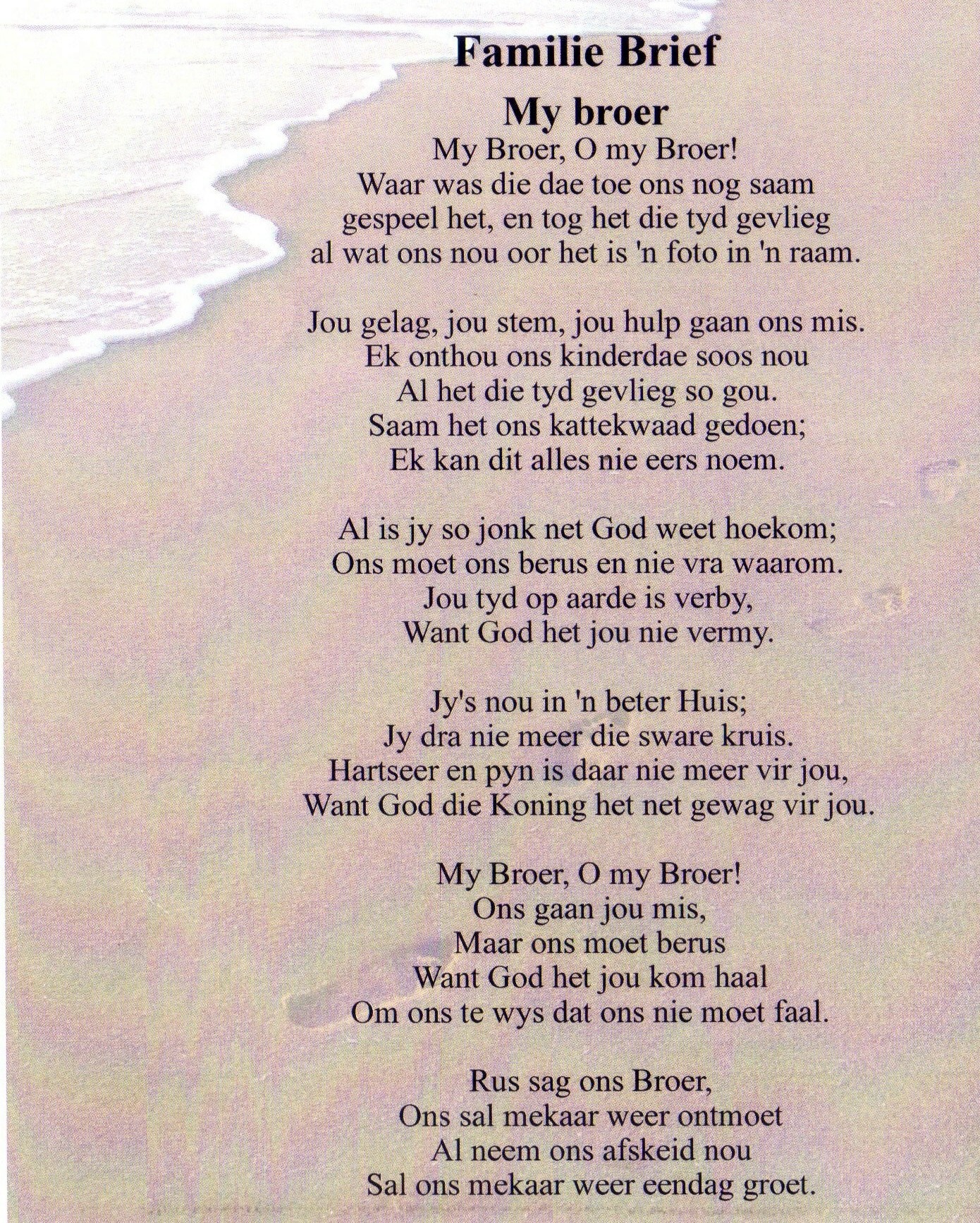 Familie Brief

My broer

My Broer, O my Broer!
Waar was die dae toe ons nog saam
gespeel het, en tog het die tyd gevlieg
al wat ons nou oor het is 'n foto in 'n raam.

Jou gelag, jou stem, jou hulp gaan ons mis.
Ek onthou ons kinderdae soos nou
Al het die tyd gevlieg so gou.
Saam het ons kattekwaad gedoen;
Ek kan dit alles nie eers noem.

Al is jy so jonk net God weet hoekom;
Ons moet ons berus en nie vra waarom.
Jou tyd op aarde is verby,
Want God het jou nie vermy.

Jy's nou in 'n beter Huis;
Jy dra nie meer die sware kruis.
Hartseer en pyn is daar nie meer vir jou,
Want God die Koning het net gewag vir jou.

My Broer, O my Broer!
Ons gaan jou mis,
Maar ons moet berus
Want God het jou kom haal
Om ons te wys dat ons nie moet faal.

Rus sag ons Broer,
Ons sal mekaar weer ontmoet
Al neem ons afskeid nou
Sal ons mekaar weer eendag groet.